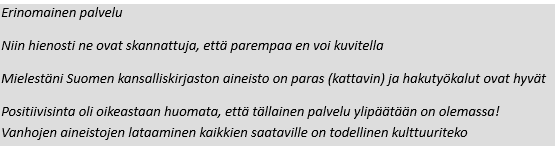 Erinomainen palvelu

Niin hienosti ne ovat skannattuja, että parempaa en voi kuvitella

Mielestäni Suomen kansalliskirjaston aineisto on paras (kattavin) ja hakutyökalut ovat hyvät

Positiivisinta oli oikeastaan huomata, että tällainen palvelu ylipäätään on olemassa! Vanhojen aineistojen lataaminen kaikkien saataville on todellinen kulttuuriteko